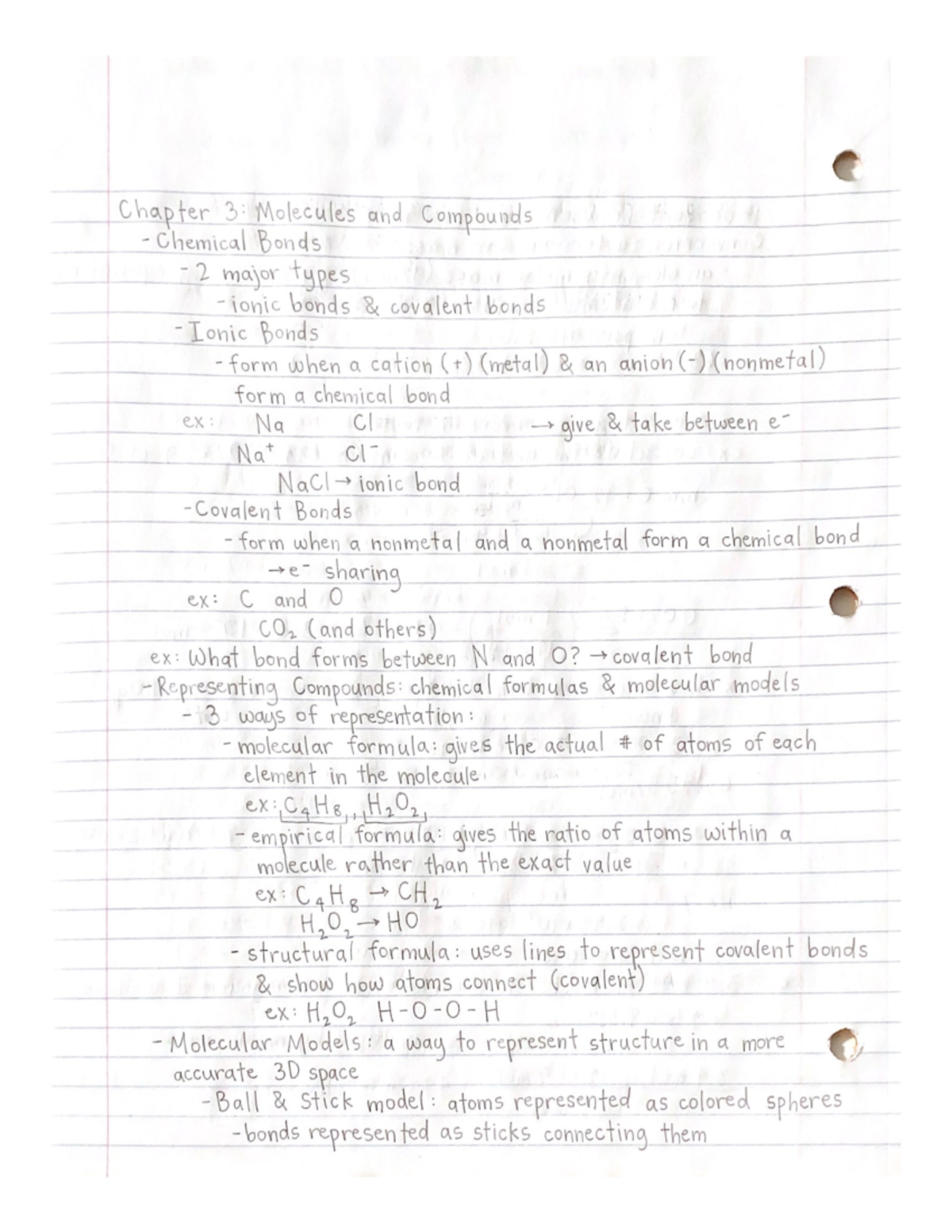 Chapter 3: Molecules and Compounds
- Chemical Bonds
- 2 major types
- ionic bonds & covalent bonds
- Ionic Bonds
- form when a cation (+) (metal) & an anion (-) (nonmetal) form a chemical bond
ex: Na Cl → give & take between $e^-$
$Na^+$ $Cl^-$
NaCl → ionic bond
- Covalent Bonds
- form when a nonmetal and a nonmetal form a chemical bond
→ $e^-$ sharing
ex: C and O
$CO_2$ (and others)
ex: What bond forms between N and O? → covalent bond
- Representing Compounds: chemical formulas & molecular models
- 3 ways of representation:
- molecular formula: gives the actual # of atoms of each element in the molecule
ex: $C_4H_8$, $H_2O_2$
- empirical formula: gives the ratio of atoms within a molecule rather than the exact value
ex: $C_4H_8 \rightarrow CH_2$
$H_2O_2 \rightarrow HO$
- structural formula: uses lines to represent covalent bonds & show how atoms connect (covalent)
ex: $H_2O_2$ H-O-O-H
- Molecular Models: a way to represent structure in a more accurate 3D space
- Ball & Stick model: atoms represented as colored spheres
- bonds represented as sticks connecting them